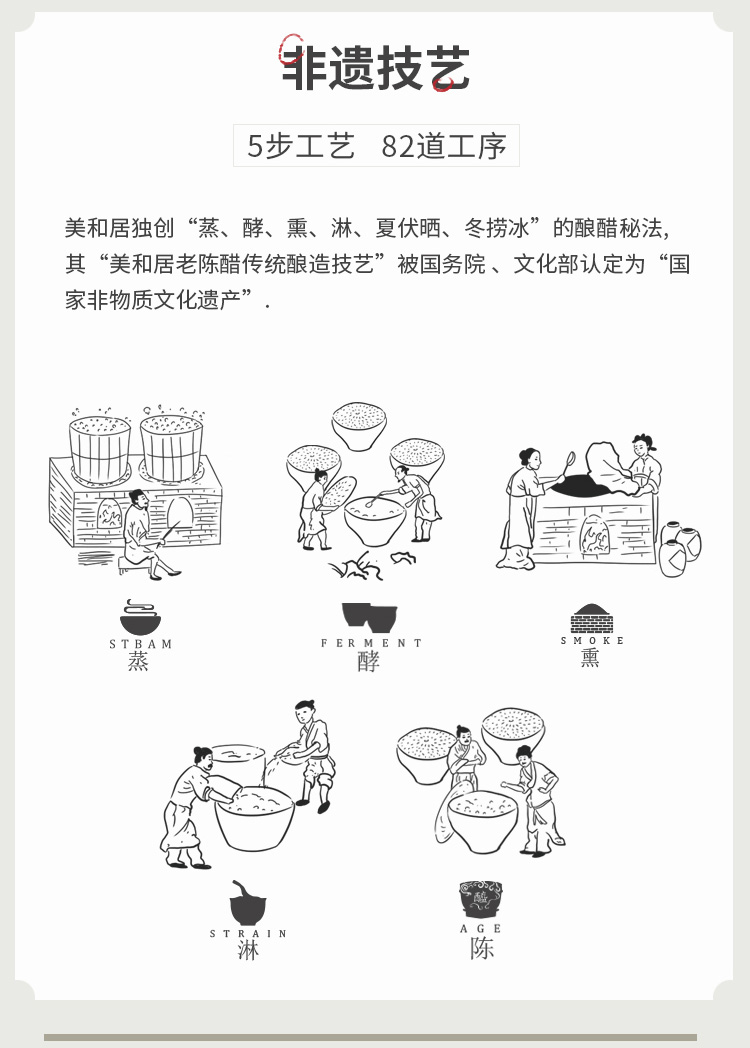 非遗技艺

5步工艺 82道工序

美和居独创“蒸、酵、熏、淋、夏伏晒、冬捞冰”的酿醋秘法，其“美和居老陈醋传统酿造技艺”被国务院、文化部认定为“国家非物质文化遗产”.

STBAM
蒸

FERMENT
酵

SMOKE
熏

STRAIN
淋

AGE
陈